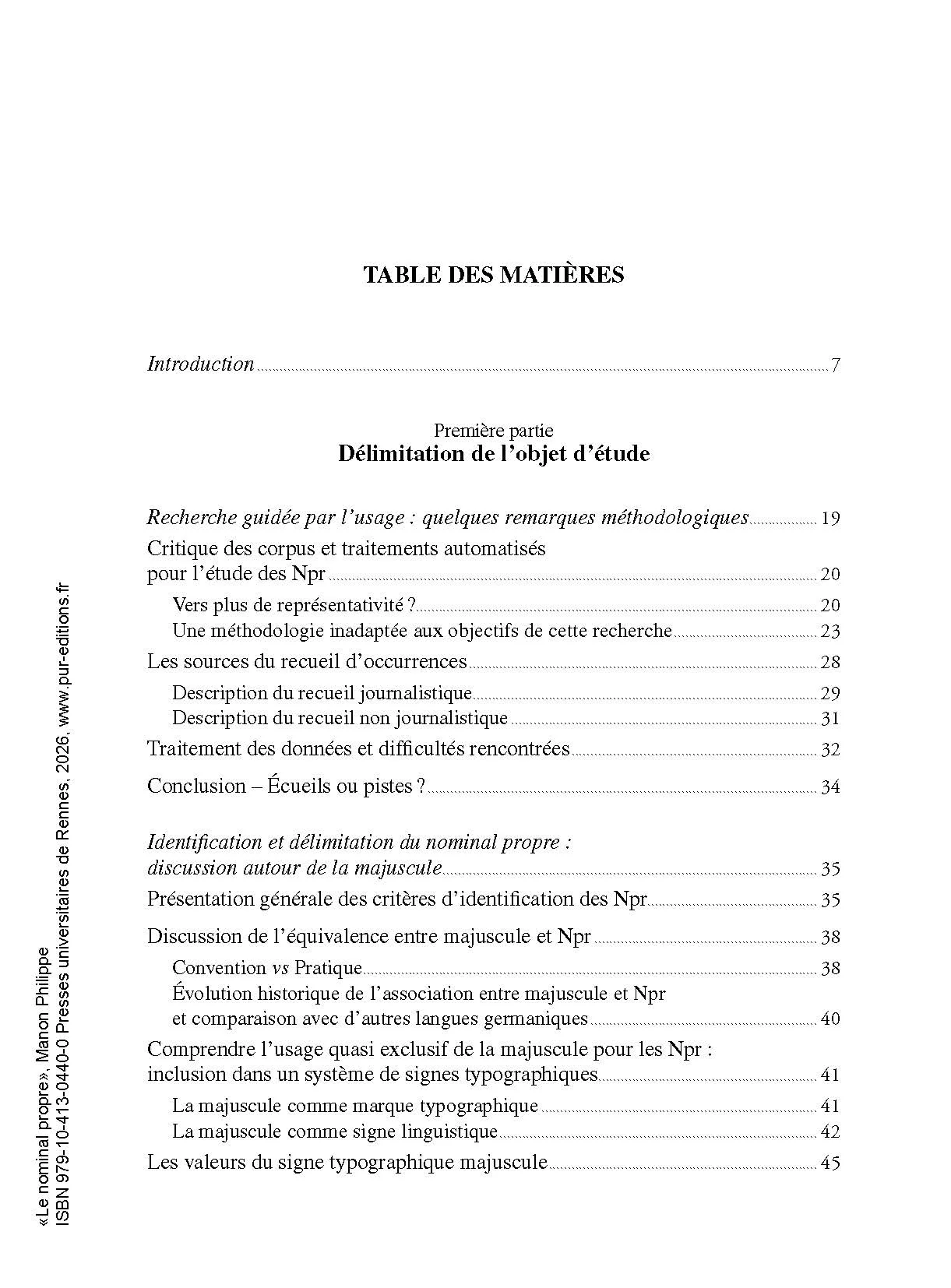 TABLE DES MATIÈRES

Introduction 7

Première partie
Délimitation de l'objet d'étude

Recherche guidée par l'usage : quelques remarques méthodologiques 19

Critique des corpus et traitements automatisés pour l'étude des Npr 20

Vers plus de représentativité ? 20

Une méthodologie inadaptée aux objectifs de cette recherche 23

Les sources du recueil d'occurrences 28

Description du recueil journalistique 29

Description du recueil non journalistique 31

Traitement des données et difficultés rencontrées 32

Conclusion – Écueils ou pistes ? 34

Identification et délimitation du nominal propre : discussion autour de la majuscule 35

Présentation générale des critères d'identification des Npr 35

Discussion de l'équivalence entre majuscule et Npr 38

Convention vs Pratique 38

Évolution historique de l'association entre majuscule et Npr et comparaison avec d'autres langues germaniques 40

Comprendre l'usage quasi exclusif de la majuscule pour les Npr : inclusion dans un système de signes typographiques 41

La majuscule comme marque typographique 41

La majuscule comme signe linguistique 42

Les valeurs du signe typographique majuscule 45

«Le nominal propre», Manon Philippe
ISBN 979-10-413-0440-0 Presses universitaires de Rennes, 2026, www.pur-editions.fr